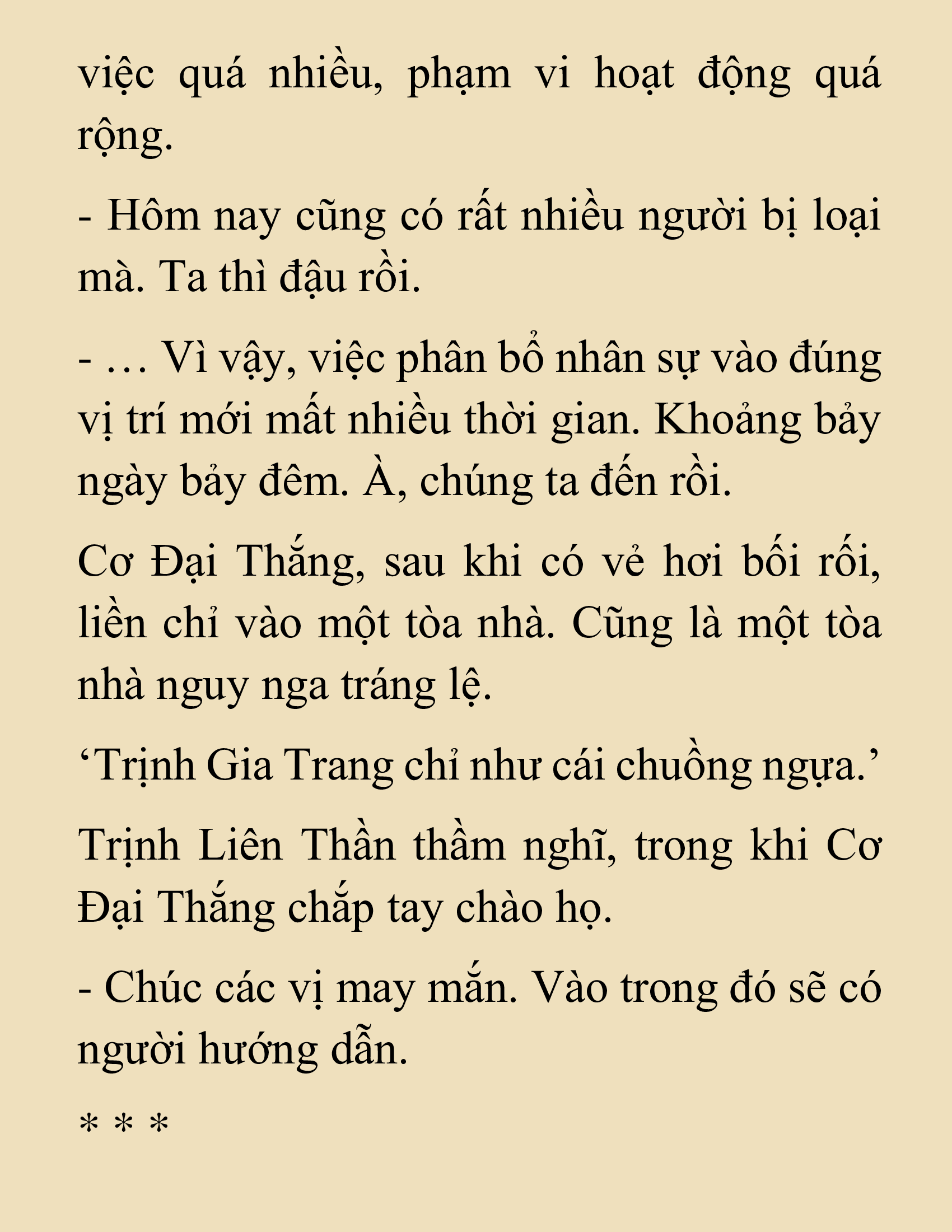 việc quá nhiều, phạm vi hoạt động quá rộng.

- Hôm nay cũng có rất nhiều người bị loại mà. Ta thì đậu rồi.

- … Vì vậy, việc phân bổ nhân sự vào đúng vị trí mới mất nhiều thời gian. Khoảng bảy ngày bảy đêm. À, chúng ta đến rồi.

Cơ Đại Thắng, sau khi có vẻ hơi bối rối, liền chỉ vào một tòa nhà. Cũng là một tòa nhà nguy nga tráng lệ.

‘Trịnh Gia Trang chỉ như cái chuồng ngựa.’

Trịnh Liên Thần thầm nghĩ, trong khi Cơ Đại Thắng chắp tay chào họ.

- Chúc các vị may mắn. Vào trong đó sẽ có người hướng dẫn.

* * *